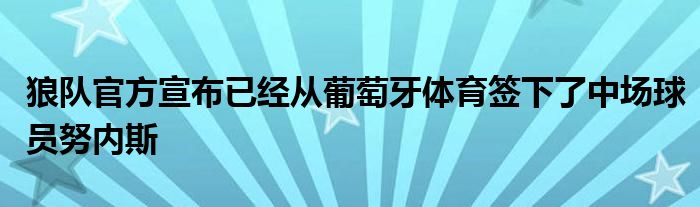 狼队官方宣布已经从葡萄牙体育签下了中场球员努内斯